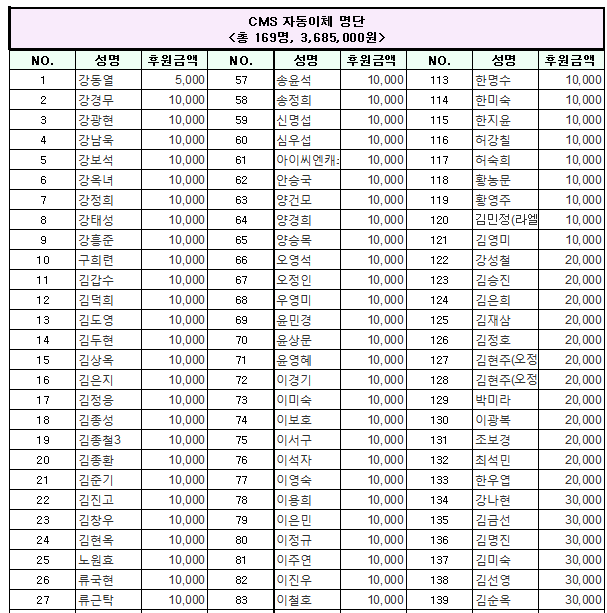 CMS 자동이체 명단
<총 169명, 3,685,000원>

| NO. | 성명 | 후원금액 | NO. | 성명 | 후원금액 | NO. | 성명 | 후원금액 |
|---|---|---|---|---|---|---|---|---|
| 1 | 강동열 | 5,000 | 57 | 송윤석 | 10,000 | 113 | 한명수 | 10,000 |
| 2 | 강경무 | 10,000 | 58 | 송정희 | 10,000 | 114 | 한미숙 | 10,000 |
| 3 | 강광현 | 10,000 | 59 | 신명섭 | 10,000 | 115 | 한지윤 | 10,000 |
| 4 | 강남욱 | 10,000 | 60 | 심우섭 | 10,000 | 116 | 허강칠 | 10,000 |
| 5 | 강보석 | 10,000 | 61 | 아이씨엔캐: | 10,000 | 117 | 허숙희 | 10,000 |
| 6 | 강옥녀 | 10,000 | 62 | 안승국 | 10,000 | 118 | 황농문 | 10,000 |
| 7 | 강정희 | 10,000 | 63 | 양건모 | 10,000 | 119 | 황영주 | 10,000 |
| 8 | 강태성 | 10,000 | 64 | 양경희 | 10,000 | 120 | 김민정(라엘 | 10,000 |
| 9 | 강흥준 | 10,000 | 65 | 양승목 | 10,000 | 121 | 김영미 | 10,000 |
| 10 | 구희련 | 10,000 | 66 | 오영석 | 10,000 | 122 | 강성철 | 20,000 |
| 11 | 김갑수 | 10,000 | 67 | 오정인 | 10,000 | 123 | 김승진 | 20,000 |
| 12 | 김덕희 | 10,000 | 68 | 우영미 | 10,000 | 124 | 김은희 | 20,000 |
| 13 | 김도영 | 10,000 | 69 | 윤민경 | 10,000 | 125 | 김재삼 | 20,000 |
| 14 | 김두현 | 10,000 | 70 | 윤상문 | 10,000 | 126 | 김정호 | 20,000 |
| 15 | 김상옥 | 10,000 | 71 | 윤영혜 | 10,000 | 127 | 김현주(오정 | 20,000 |
| 16 | 김은지 | 10,000 | 72 | 이경기 | 10,000 | 128 | 김현주(오정 | 20,000 |
| 17 | 김정응 | 10,000 | 73 | 이미숙 | 10,000 | 129 | 박미라 | 20,000 |
| 18 | 김종성 | 10,000 | 74 | 이보호 | 10,000 | 130 | 이광복 | 20,000 |
| 19 | 김종철3 | 10,000 | 75 | 이서구 | 10,000 | 131 | 조보경 | 20,000 |
| 20 | 김종환 | 10,000 | 76 | 이석자 | 10,000 | 132 | 최석민 | 20,000 |
| 21 | 김준기 | 10,000 | 77 | 이영숙 | 10,000 | 133 | 한우엽 | 20,000 |
| 22 | 김진고 | 10,000 | 78 | 이용희 | 10,000 | 134 | 강나현 | 30,000 |
| 23 | 김창우 | 10,000 | 79 | 이은민 | 10,000 | 135 | 김금선 | 30,000 |
| 24 | 김현옥 | 10,000 | 80 | 이정규 | 10,000 | 136 | 김명진 | 30,000 |
| 25 | 노원효 | 10,000 | 81 | 이주연 | 10,000 | 137 | 김미숙 | 30,000 |
| 26 | 류국현 | 10,000 | 82 | 이진우 | 10,000 | 138 | 김선영 | 30,000 |
| 27 | 류근탁 | 10,000 | 83 | 이철호 | 10,000 | 139 | 김순옥 | 30,000 |